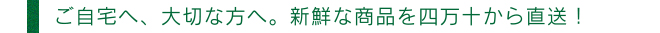 ご自宅へ、大切な方へ。新鮮な商品を四万十から直送！